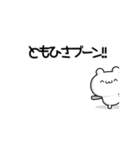 ともひさブーン!!